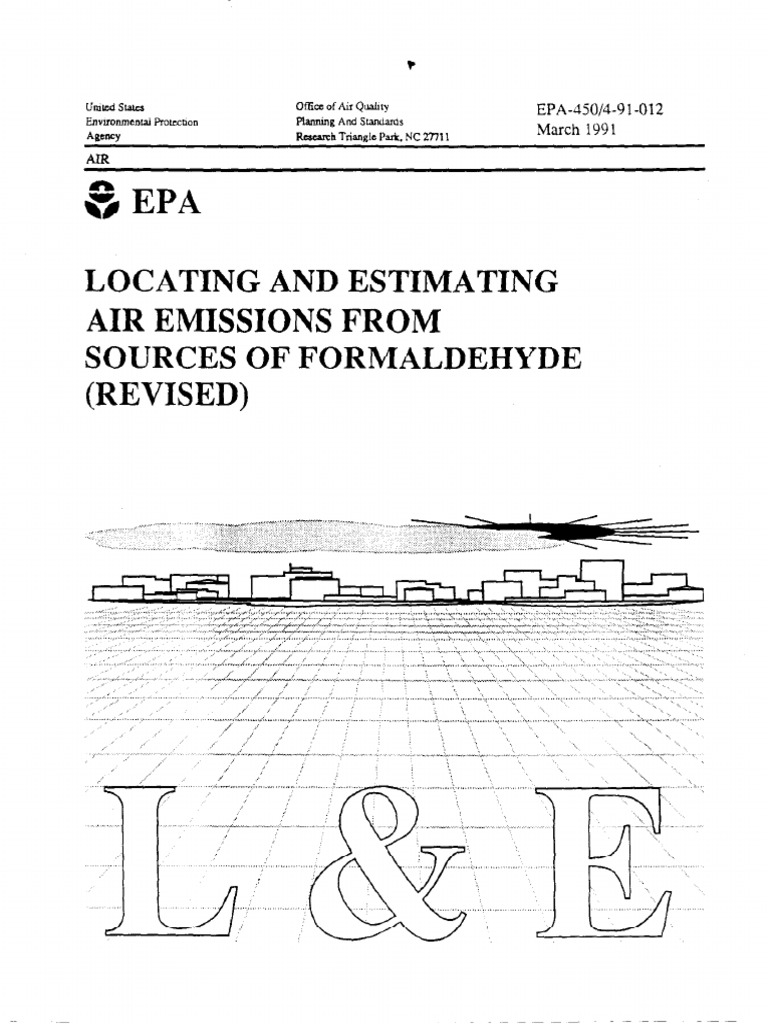 United States
Environmental Protection
Agency

Office of Air Quality
Planning And Standards
Research Triangle Park, NC 27711

EPA-450/4-91-012
March 1991

AIR

EPA

LOCATING AND ESTIMATING AIR EMISSIONS FROM SOURCES OF FORMALDEHYDE (REVISED)

L & E